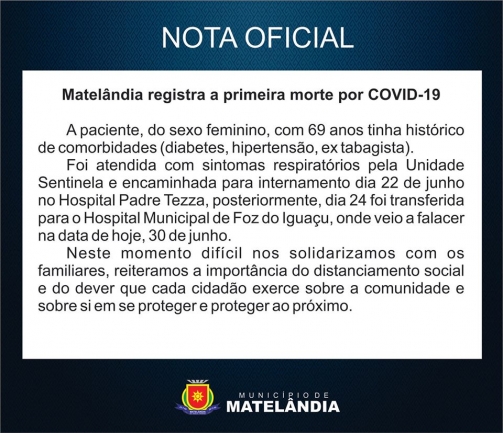 NOTA OFICIAL

Matelândia registra a primeira morte por COVID-19

A paciente, do sexo feminino, com 69 anos tinha histórico de comorbidades (diabetes, hipertensão, ex tabagista).

Foi atendida com sintomas respiratórios pela Unidade Sentinela e encaminhada para internamento dia 22 de junho no Hospital Padre Tezza, posteriormente, dia 24 foi transferida para o Hospital Municipal de Foz do Iguaçu, onde veio a falacer na data de hoje, 30 de junho.

Neste momento difícil nos solidarizamos com os familiares, reiteramos a importância do distanciamento social e do dever que cada cidadão exerce sobre a comunidade e sobre si em se proteger e proteger ao próximo.

MUNICÍPIO DE
MATELÂNDIA